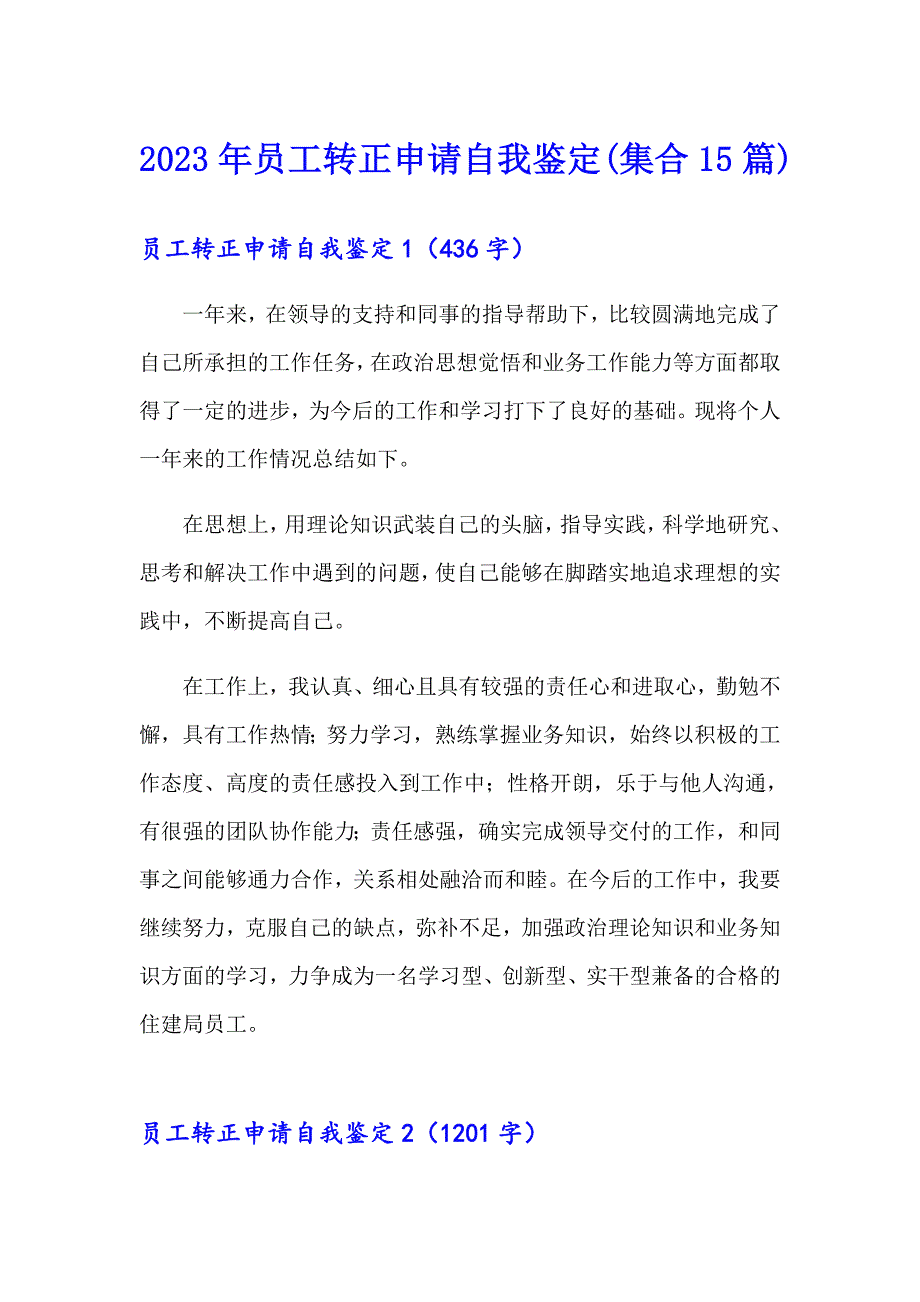 2023年员工转正申请自我鉴定(集合15篇)

员工转正申请自我鉴定1（436字）

一年来，在领导的支持和同事的指导帮助下，比较圆满地完成了自己所承担的工作任务，在政治思想觉悟和业务工作能力等方面都取得了一定的进步，为今后的工作和学习打下了良好的基础。现将个人一年来的工作情况总结如下。

在思想上，用理论知识武装自己的头脑，指导实践，科学地研究、思考和解决工作中遇到的问题，使自己能够在脚踏实地追求理想的实践中，不断提高自己。

在工作上，我认真、细心且具有较强的责任心和进取心，勤勉不懈，具有工作热情；努力学习，熟练掌握业务知识，始终以积极的工作态度、高度的责任感投入到工作中；性格开朗，乐于与他人沟通，有很强的团队协作能力；责任感强，确实完成领导交付的工作，和同事之间能够通力合作，关系相处融洽而和睦。在今后的工作中，我要继续努力，克服自己的缺点，弥补不足，加强政治理论知识和业务知识方面的学习，力争成为一名学习型、创新型、实干型兼备的合格的住建局员工。

员工转正申请自我鉴定2（1201字）